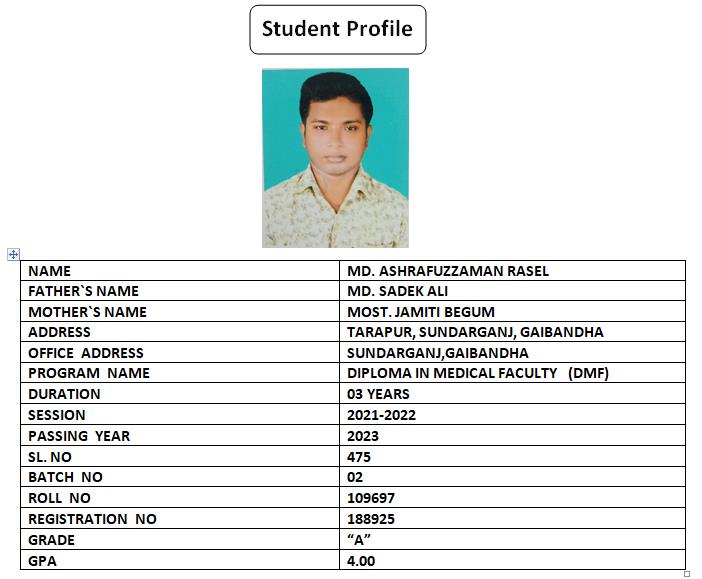 Student Profile

| NAME | MD. ASHRAFUZZAMAN RASEL |
|---|---|
| FATHER`S NAME | MD. SADEK ALI |
| MOTHER`S NAME | MOST. JAMITI BEGUM |
| ADDRESS | TARAPUR, SUNDARGANJ, GAIBANDHA |
| OFFICE ADDRESS | SUNDARGANJ,GAIBANDHA |
| PROGRAM NAME | DIPLOMA IN MEDICAL FACULTY (DMF) |
| DURATION | 03 YEARS |
| SESSION | 2021-2022 |
| PASSING YEAR | 2023 |
| SL. NO | 475 |
| BATCH NO | 02 |
| ROLL NO | 109697 |
| REGISTRATION NO | 188925 |
| GRADE | “A” |
| GPA | 4.00 |